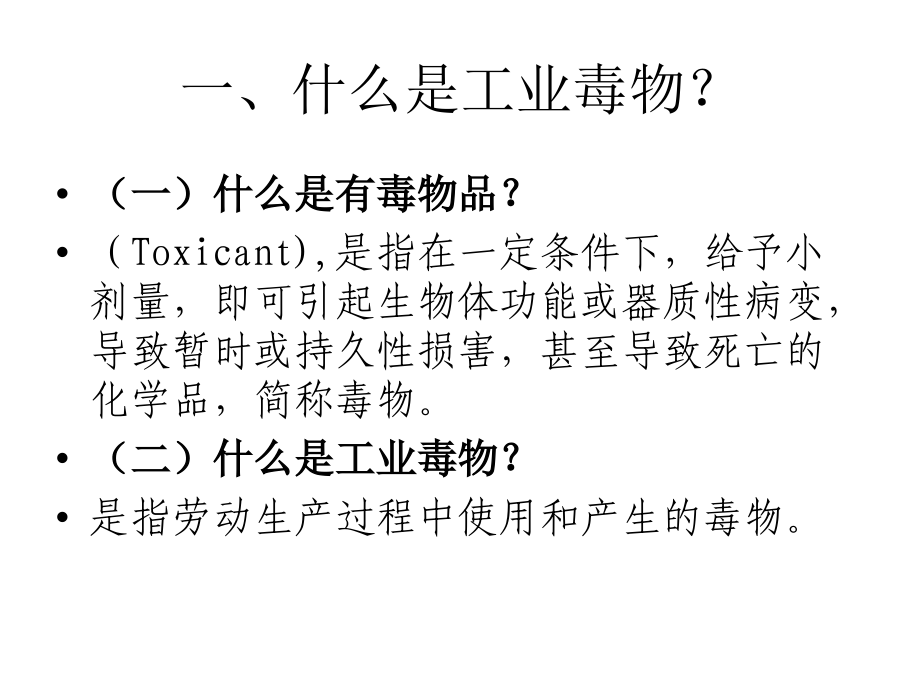 一、什么是工业毒物？

• （一）什么是有毒物品？

• （Toxicant),是指在一定条件下，给予小剂量，即可引起生物体功能或器质性病变，导致暂时或持久性损害，甚至导致死亡的化学品，简称毒物。

• （二）什么是工业毒物？

• 是指劳动生产过程中使用和产生的毒物。